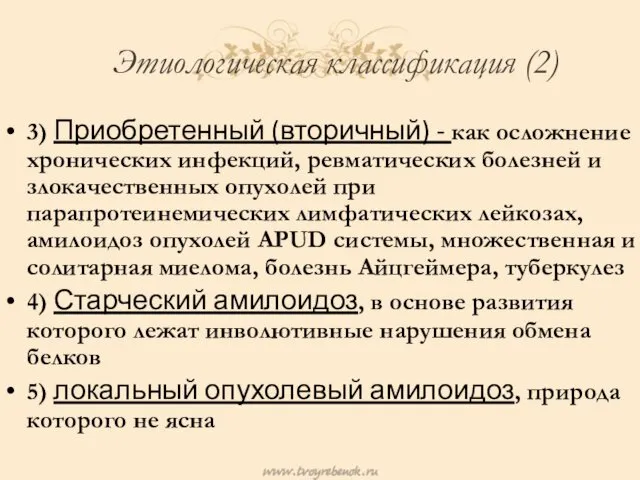 Этиологическая классификация (2)

• 3) Приобретенный (вторичный) - как осложнение хронических инфекций, ревматических болезней и злокачественных опухолей при парапротеинемических лимфатических лейкозах, амилоидоз опухолей APUD системы, множественная и солитарная миелома, болезнь Айцгеймера, туберкулез

• 4) Старческий амилоидоз, в основе развития которого лежат инволютивные нарушения обмена белков

• 5) локальный опухолевый амилоидоз, природа которого не ясна

www.tvoyrebenok.ru